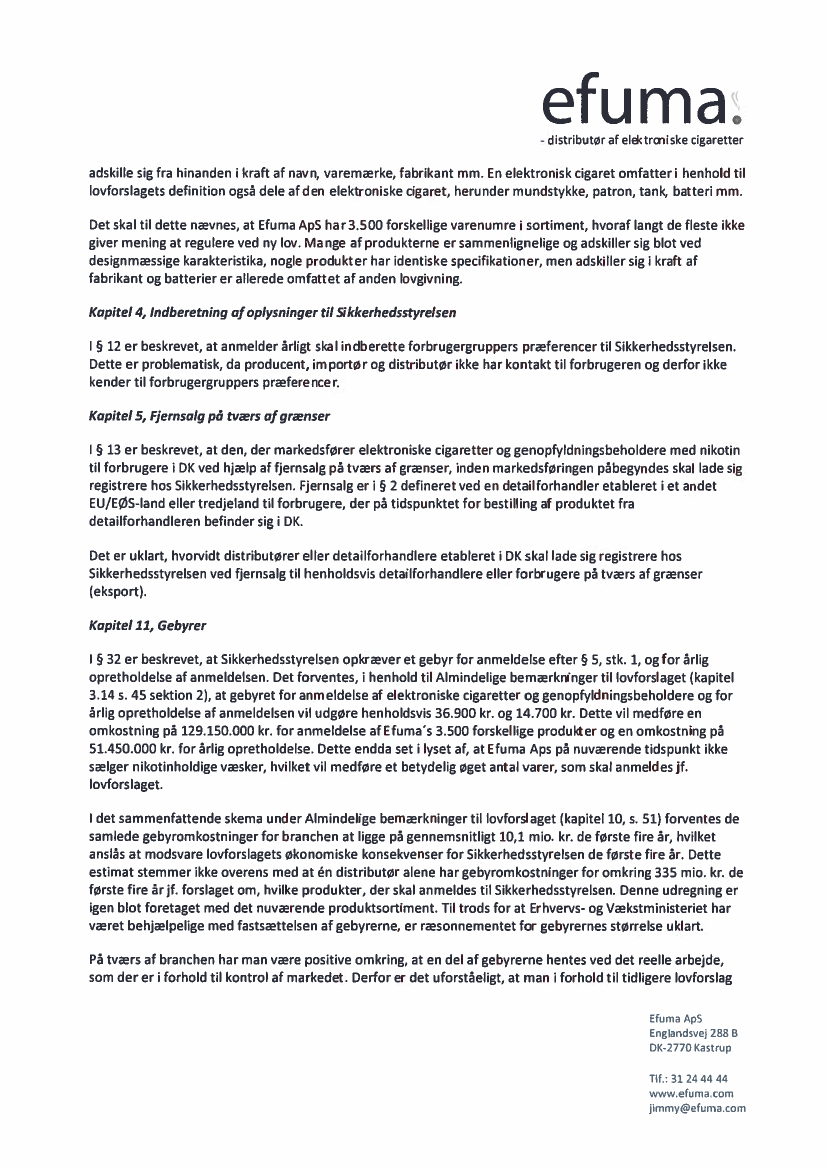 efuma
- distributør af elektroniske cigaretter

adskille sig fra hinanden i kraft af navn, varemærke, fabrikant mm. En elektronisk cigaret omfatter i henhold til lovforslagets definition også dele af den elektroniske cigaret, herunder mundstykke, patron, tank, batteri mm.

Det skal til dette nævnes, at Efuma ApS har 3.500 forskellige varenumre i sortiment, hvoraf langt de fleste ikke giver mening at regulere ved ny lov. Mange af produkterne er sammenlignelige og adskiller sig blot ved designmæssige karakteristika, nogle produkter har identiske specifikationer, men adskiller sig i kraft af fabrikant og batterier er allerede omfattet af anden lovgivning.

Kapitel 4, Indberetning af oplysninger til Sikkerhedsstyrelsen

I § 12 er beskrevet, at anmelder årligt skal indberette forbrugergruppers præferencer til Sikkerhedsstyrelsen. Dette er problematisk, da producent, importør og distributør ikke har kontakt til forbrugeren og derfor ikke kender til forbrugergruppers præferencer.

Kapitel 5, Fjernsalg på tværs af grænser

I § 13 er beskrevet, at den, der markedsfører elektroniske cigaretter og genopfyldningsbeholdere med nikotin til forbrugere i DK ved hjælp af fjernsalg på tværs af grænser, inden markedsføringen påbegyndes skal lade sig registrere hos Sikkerhedsstyrelsen. Fjernsalg er i § 2 defineret ved en detailforhandler etableret i et andet EU/EØS-land eller tredjeland til forbrugere, der på tidspunktet for bestilling af produktet fra detailforhandleren befinder sig i DK.

Det er uklart, hvorvidt distributører eller detailforhandlere etableret i DK skal lade sig registrere hos Sikkerhedsstyrelsen ved fjernsalg til henholdsvis detailforhandlere eller forbrugere på tværs af grænser (eksport).

Kapitel 11, Gebyrer

I § 32 er beskrevet, at Sikkerhedsstyrelsen opkræver et gebyr for anmeldelse efter § 5, stk. 1, og for årlig opretholdelse af anmeldelsen. Det forventes, i henhold til Almindelige bemærkninger til lovforslaget (kapitel 3.14 s. 45 sektion 2), at gebyret for anmeldelse af elektroniske cigaretter og genopfyldningsbeholdere og for årlig opretholdelse af anmeldelsen vil udgøre henholdsvis 36.900 kr. og 14.700 kr. Dette vil medføre en omkostning på 129.150.000 kr. for anmeldelse af Efuma´s 3.500 forskellige produkter og en omkostning på 51.450.000 kr. for årlig opretholdelse. Dette endda set i lyset af, at Efuma Aps på nuværende tidspunkt ikke sælger nikotinholdige væsker, hvilket vil medføre et betydelig øget antal varer, som skal anmeldes jf. lovforslaget.

I det sammenfattende skema under Almindelige bemærkninger til lovforslaget (kapitel 10, s. 51) forventes de samlede gebyromkostninger for branchen at ligge på gennemsnitligt 10,1 mio. kr. de første fire år, hvilket anslås at modsvare lovforslagets økonomiske konsekvenser for Sikkerhedsstyrelsen de første fire år. Dette estimat stemmer ikke overens med at én distributør alene har gebyromkostninger for omkring 335 mio. kr. de første fire år jf. forslaget om, hvilke produkter, der skal anmeldes til Sikkerhedsstyrelsen. Denne udregning er igen blot foretaget med det nuværende produktsortiment. Til trods for at Erhvervs- og Vækstministeriet har været behjælpelige med fastsættelsen af gebyrerne, er ræsonnementet for gebyrernes størrelse uklart.

På tværs af branchen har man være positive omkring, at en del af gebyrerne hentes ved det reelle arbejde, som der er i forhold til kontrol af markedet. Derfor er det uforståeligt, at man i forhold til tidligere lovforslag

Efuma ApS
Englandsvej 288 B
DK-2770 Kastrup

Tlf.: 31 24 44 44
www.efuma.com
jimmy@efuma.com